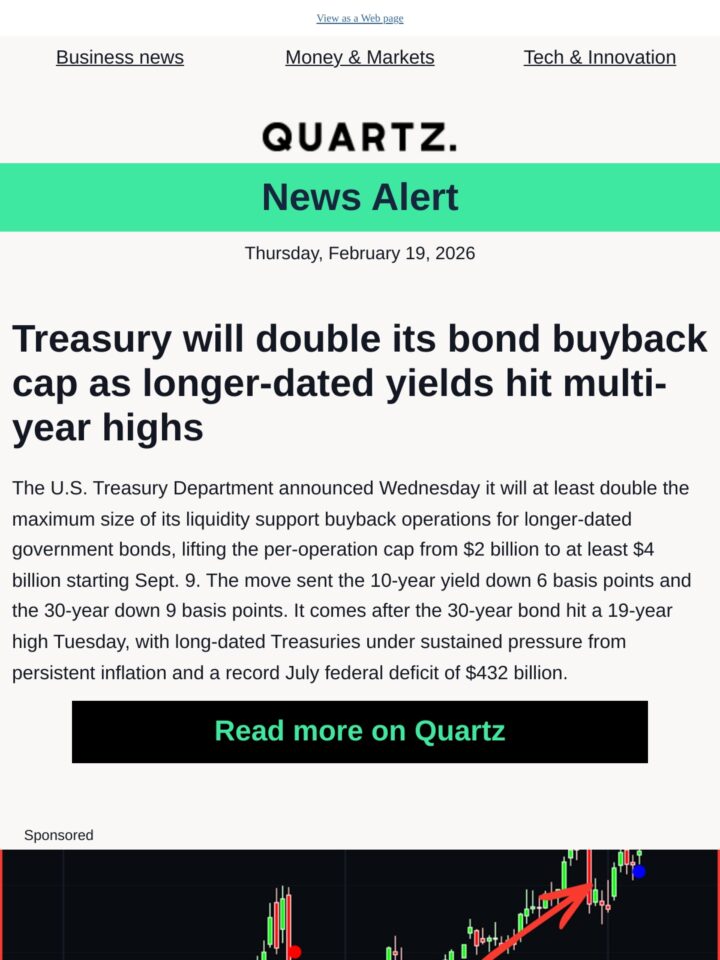 View as a Web page

Business news   Money & Markets   Tech & Innovation

QUARTZ.

News Alert

Thursday, February 19, 2026

Treasury will double its bond buyback cap as longer-dated yields hit multi-year highs

The U.S. Treasury Department announced Wednesday it will at least double the maximum size of its liquidity support buyback operations for longer-dated government bonds, lifting the per-operation cap from $2 billion to at least $4 billion starting Sept. 9. The move sent the 10-year yield down 6 basis points and the 30-year down 9 basis points. It comes after the 30-year bond hit a 19-year high Tuesday, with long-dated Treasuries under sustained pressure from persistent inflation and a record July federal deficit of $432 billion.

Read more on Quartz

Sponsored